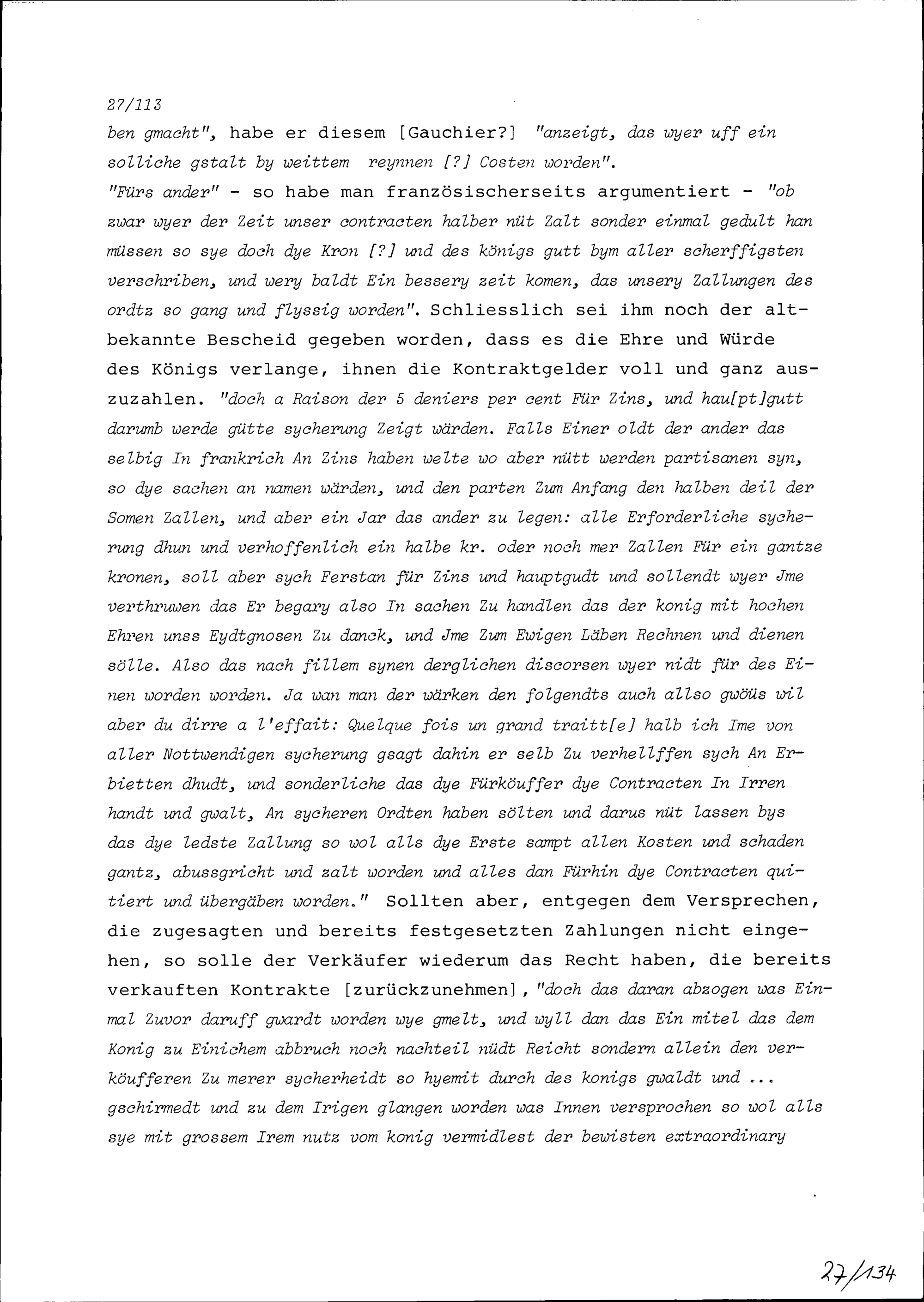 27/113

ben gmacht", habe er diesem [Gauchier?] "anzeigt, das wyer uff ein solliche gstalt by weittem reynnen [?] Costen worden".
"Fürs ander" - so habe man französischerseits argumentiert - "ob zwar wyer der Zeit unser contracten halber nüt Zalt sonder einmal gedult han müssen so sye doch dye Kron [?] und des königs gutt bym aller scherffigsten verschriben, und wery baldt Ein bessery zeit komen, das unsery Zallungen des ordtz so gang und flyssig worden". Schliesslich sei ihm noch der altbekannte Bescheid gegeben worden, dass es die Ehre und Würde des Königs verlange, ihnen die Kontraktgelder voll und ganz auszuzahlen. "doch a Raison der 5 deniers per cent Für Zins, und hau[pt]gutt darumb werde gütte sycherung Zeigt wärden. Falls Einer oldt der ander das selbig In frankrich An Zins haben welte wo aber nütt werden partisanen syn, so dye sachen an namen wärden, und den parten Zum Anfang den halben deil der Somen Zallen, und aber ein Jar das ander zu legen: alle Erforderliche sycherung dhun und verhoffenlich ein halbe kr. oder noch mer Zallen Für ein gantze kronen, soll aber sych Ferstan für Zins und hauptgudt und sollendt wyer Jme verthruwen das Er begary also In sachen Zu handlen das der konig mit hochen Ehren unss Eydtgnosen Zu danck, und Jme Zum Ewigen Läben Rechnen und dienen sölle. Also das nach fillem synen derglichen discorsen wyer nidt für des Einen worden worden. Ja wan man der wärken den folgendts auch allso gwöüs wil aber du dirre a l'effait: Quelque fois un grand traitt[e] halb ich Ime von aller Nottwendigen sycherung gsagt dahin er selb Zu verhellffen sych An Erbietten dhudt, und sonderliche das dye Fürköuffer dye Contracten In Irren handt und gwalt, An sycheren Ordten haben sölten und darus nüt lassen bys das dye ledste Zallung so wol alls dye Erste sampt allen Kosten und schaden gantz, abussgricht und zalt worden und alles dan Fürhin dye Contracten quitiert und übergäben worden." Sollten aber, entgegen dem Versprechen, die zugesagten und bereits festgesetzten Zahlungen nicht eingehen, so solle der Verkäufer wiederum das Recht haben, die bereits verkauften Kontrakte [zurückzunehmen], "doch das daran abzogen was Einmal Zuvor daruff gwardt worden wye gmelt, und wyll dan das Ein mitel das dem Konig zu Einichem abbruch noch nachteil nüdt Reicht sondern allein den verköufferen Zu merer sycherheidt so hyemit durch des konigs gwaldt und ... gschirmedt und zu dem Irigen glangen worden was Innen versprochen so wol alls sye mit grossem Irem nutz vom konig vermidlest der bewisten extraordinary

27/134